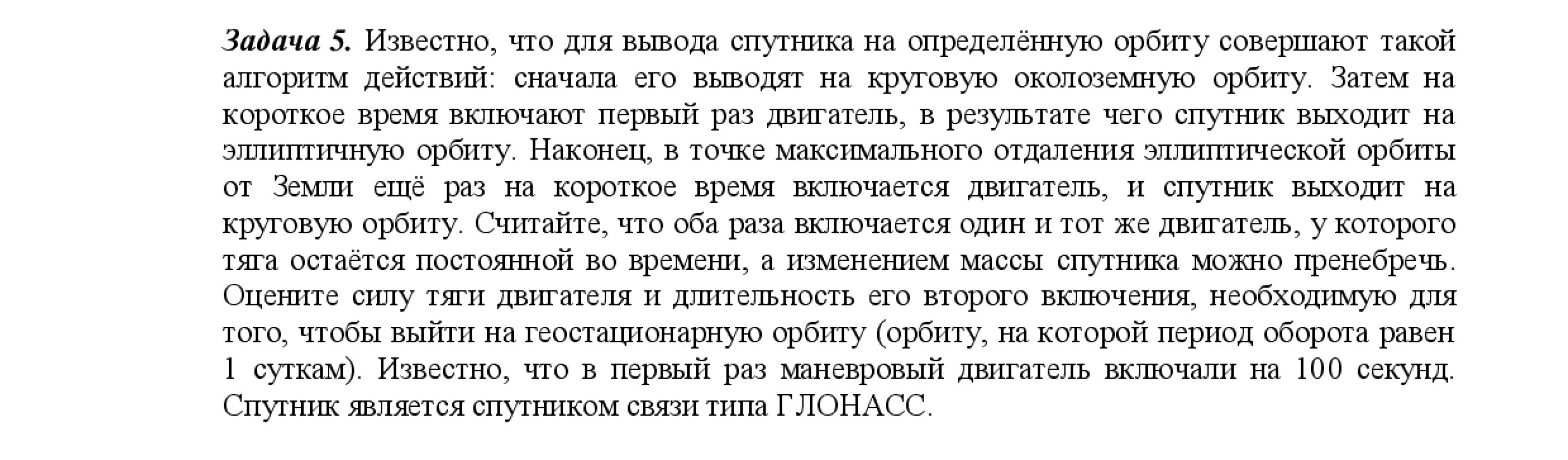 Задача 5. Известно, что для вывода спутника на определённую орбиту совершают такой алгоритм действий: сначала его выводят на круговую околоземную орбиту. Затем на короткое время включают первый раз двигатель, в результате чего спутник выходит на эллиптичную орбиту. Наконец, в точке максимального отдаления эллиптической орбиты от Земли ещё раз на короткое время включается двигатель, и спутник выходит на круговую орбиту. Считайте, что оба раза включается один и тот же двигатель, у которого тяга остаётся постоянной во времени, а изменением массы спутника можно пренебречь. Оцените силу тяги двигателя и длительность его второго включения, необходимую для того, чтобы выйти на геостационарную орбиту (орбиту, на которой период оборота равен 1 суткам). Известно, что в первый раз маневровый двигатель включали на 100 секунд. Спутник является спутником связи типа ГЛОНАСС.